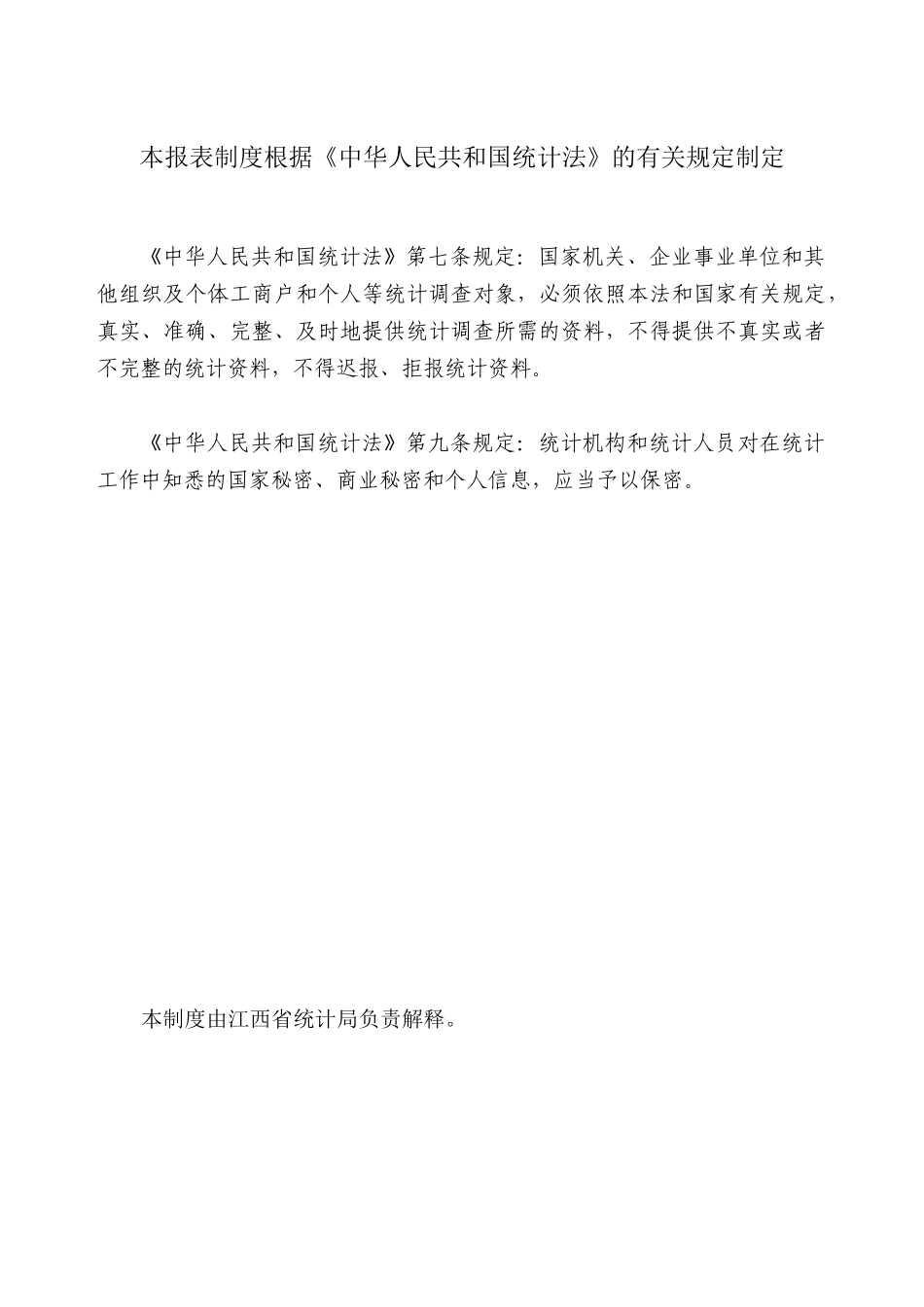 本报表制度根据《中华人民共和国统计法》的有关规定制定

《中华人民共和国统计法》第七条规定：国家机关、企业事业单位和其他组织及个体工商户和个人等统计调查对象，必须依照本法和国家有关规定，真实、准确、完整、及时地提供统计调查所需的资料，不得提供不真实或者不完整的统计资料，不得迟报、拒报统计资料。

《中华人民共和国统计法》第九条规定：统计机构和统计人员对在统计工作中知悉的国家秘密、商业秘密和个人信息，应当予以保密。

本制度由江西省统计局负责解释。